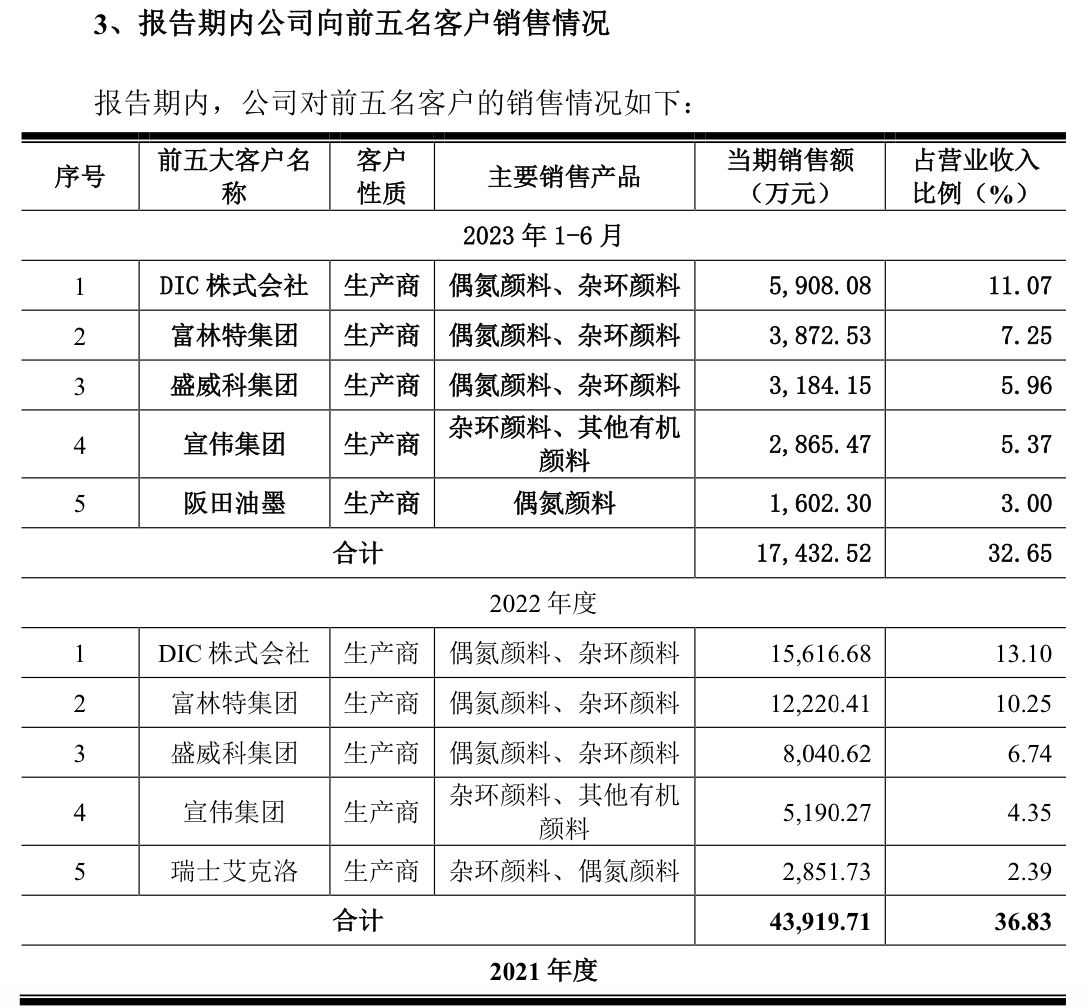 3、报告期内公司向前五名客户销售情况

报告期内，公司对前五名客户的销售情况如下：

| 序号 | 前五大客户名称 | 客户性质 | 主要销售产品 | 当期销售额（万元） | 占营业收入比例（%） |
|---|---|---|---|---|---|
| 2023 年 1-6 月 | | | | | |
| 1 | DIC 株式会社 | 生产商 | 偶氮颜料、杂环颜料 | 5,908.08 | 11.07 |
| 2 | 富林特集团 | 生产商 | 偶氮颜料、杂环颜料 | 3,872.53 | 7.25 |
| 3 | 盛威科集团 | 生产商 | 偶氮颜料、杂环颜料 | 3,184.15 | 5.96 |
| 4 | 宣伟集团 | 生产商 | 杂环颜料、其他有机颜料 | 2,865.47 | 5.37 |
| 5 | 阪田油墨 | 生产商 | 偶氮颜料 | 1,602.30 | 3.00 |
| 合计 | | | | 17,432.52 | 32.65 |
| 2022 年度 | | | | | |
| 1 | DIC 株式会社 | 生产商 | 偶氮颜料、杂环颜料 | 15,616.68 | 13.10 |
| 2 | 富林特集团 | 生产商 | 偶氮颜料、杂环颜料 | 12,220.41 | 10.25 |
| 3 | 盛威科集团 | 生产商 | 偶氮颜料、杂环颜料 | 8,040.62 | 6.74 |
| 4 | 宣伟集团 | 生产商 | 杂环颜料、其他有机颜料 | 5,190.27 | 4.35 |
| 5 | 瑞士艾克洛 | 生产商 | 杂环颜料、偶氮颜料 | 2,851.73 | 2.39 |
| 合计 | | | | 43,919.71 | 36.83 |
| 2021 年度 | | | | | |